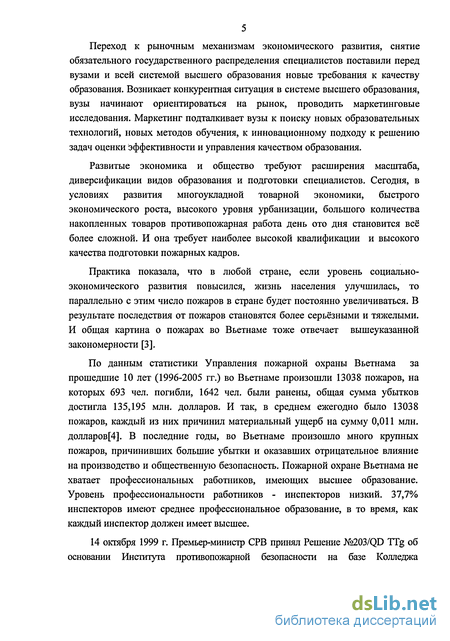 5

Переход к рыночным механизмам экономического развития, снятие обязательного государственного распределения специалистов поставили перед вузами и всей системой высшего образования новые требования к качеству образования. Возникает конкурентная ситуация в системе высшего образования, вузы начинают ориентироваться на рынок, проводить маркетинговые исследования. Маркетинг подталкивает вузы к поиску новых образовательных технологий, новых методов обучения, к инновационному подходу к решению задач оценки эффективности и управления качеством образования.

Развитые экономика и общество требуют расширения масштаба, диверсификации видов образования и подготовки специалистов. Сегодня, в условиях развития многоукладной товарной экономики, быстрого экономического роста, высокого уровня урбанизации, большого количества накопленных товаров противопожарная работа день ото дня становится всё более сложной. И она требует наиболее высокой квалификации и высокого качества подготовки пожарных кадров.

Практика показала, что в любой стране, если уровень социально-экономического развития повысился, жизнь населения улучшилась, то параллельно с этим число пожаров в стране будет постоянно увеличиваться. В результате последствия от пожаров становятся более серьёзными и тяжелыми. И общая картина о пожарах во Вьетнаме тоже отвечает вышеуказанной закономерности [3].

По данным статистики Управления пожарной охраны Вьетнама за прошедшие 10 лет (1996-2005 гг.) во Вьетнаме произошли 13038 пожаров, на которых 693 чел. погибли, 1642 чел. были ранены, общая сумма убытков достигла 135,195 млн. долларов. И так, в среднем ежегодно было 13038 пожаров, каждый из них причинил материальный ущерб на сумму 0,011 млн. долларов[4]. В последние годы, во Вьетнаме произошло много крупных пожаров, причинивших большие убытки и оказавших отрицательное влияние на производство и общественную безопасность. Пожарной охране Вьетнама не хватает профессиональных работников, имеющих высшее образование. Уровень профессиональности работников - инспекторов низкий. 37,7% инспекторов имеют среднее профессиональное образование, в то время, как каждый инспектор должен имеет высшее.

14 октября 1999 г. Премьер-министр СРВ принял Решение №203/QD TTg об основании Института противопожарной безопасности на базе Колледжа

dsLib.net
библиотека диссертаций